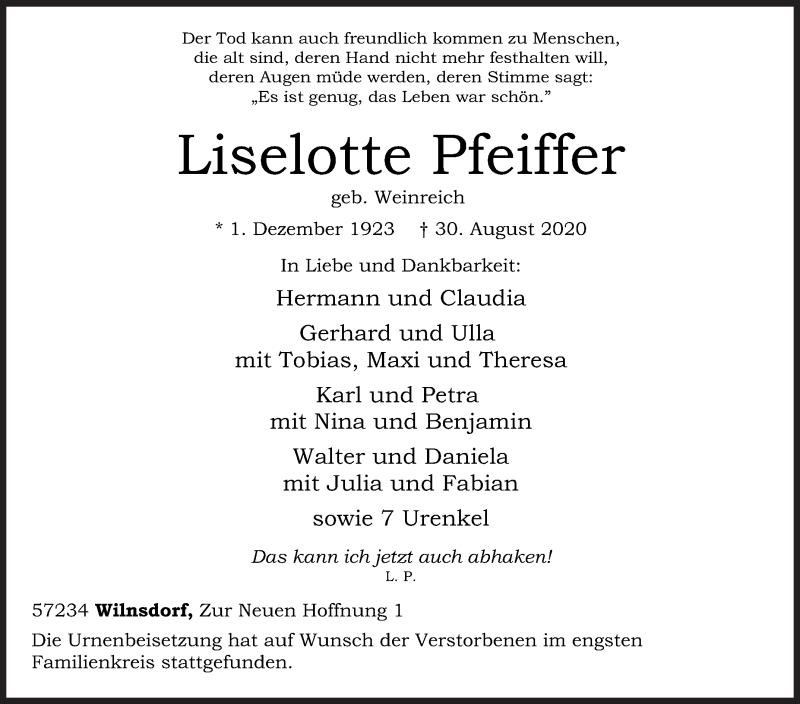 Der Tod kann auch freundlich kommen zu Menschen,
die alt sind, deren Hand nicht mehr festhalten will,
deren Augen müde werden, deren Stimme sagt:
„Es ist genug, das Leben war schön.“

Liselotte Pfeiffer

geb. Weinreich

* 1. Dezember 1923 † 30. August 2020

In Liebe und Dankbarkeit:

Hermann und Claudia

Gerhard und Ulla
mit Tobias, Maxi und Theresa

Karl und Petra
mit Nina und Benjamin

Walter und Daniela
mit Julia und Fabian

sowie 7 Urenkel

Das kann ich jetzt auch abhaken!
L. P.

57234 Wilnsdorf, Zur Neuen Hoffnung 1

Die Urnenbeisetzung hat auf Wunsch der Verstorbenen im engsten Familienkreis stattgefunden.